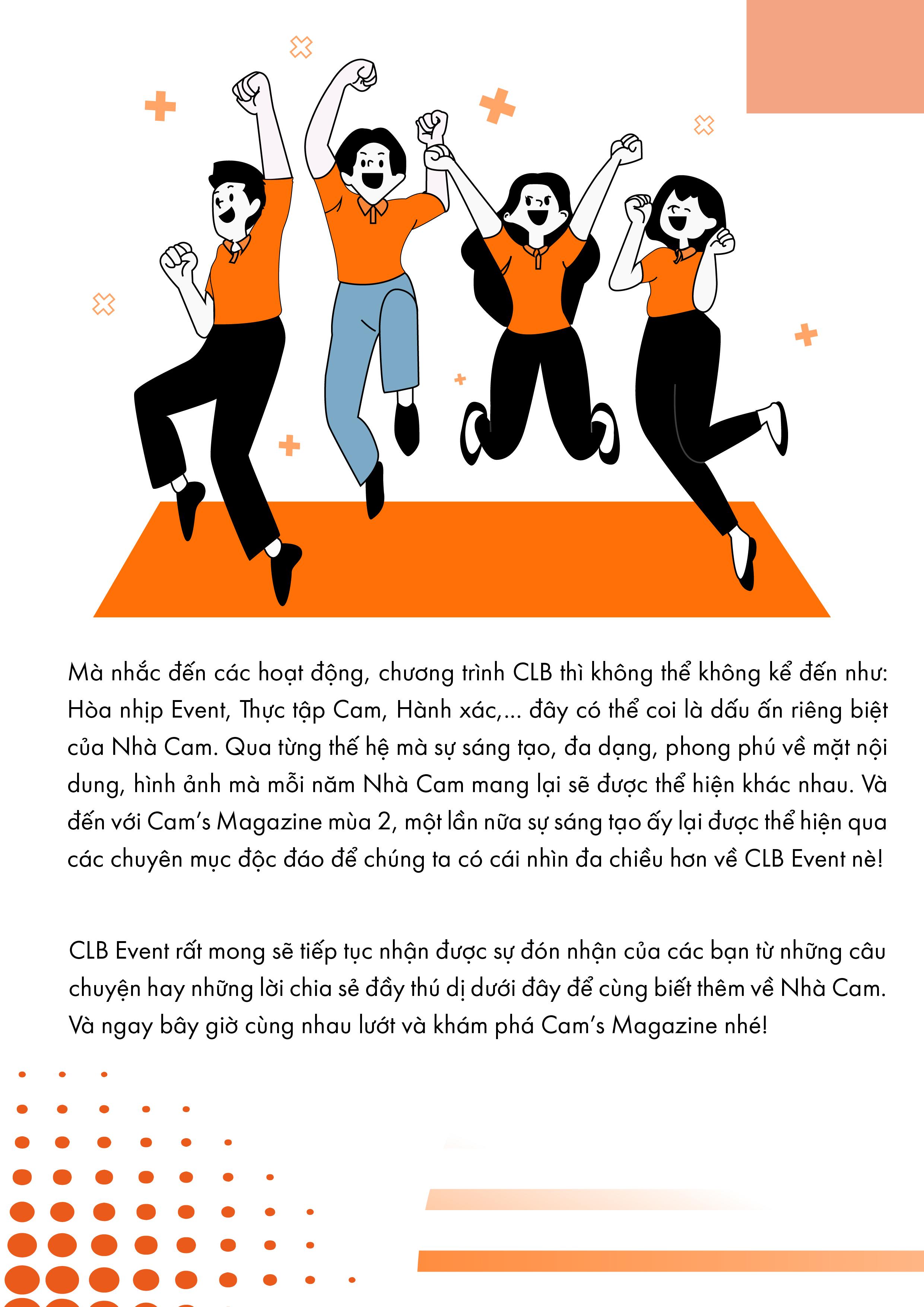 Mà nhắc đến các hoạt động, chương trình CLB thì không thể không kể đến như: Hòa nhịp Event, Thực tập Cam, Hành xác,... đây có thể coi là dấu ấn riêng biệt của Nhà Cam. Qua từng thế hệ mà sự sáng tạo, đa dạng, phong phú về mặt nội dung, hình ảnh mà mỗi năm Nhà Cam mang lại sẽ được thể hiện khác nhau. Và đến với Cam's Magazine mùa 2, một lần nữa sự sáng tạo ấy lại được thể hiện qua các chuyên mục độc đáo để chúng ta có cái nhìn đa chiều hơn về CLB Event nè!

CLB Event rất mong sẽ tiếp tục nhận được sự đón nhận của các bạn từ những câu chuyện hay những lời chia sẻ đầy thú dị dưới đây để cùng biết thêm về Nhà Cam. Và ngay bây giờ cùng nhau lướt và khám phá Cam's Magazine nhé!